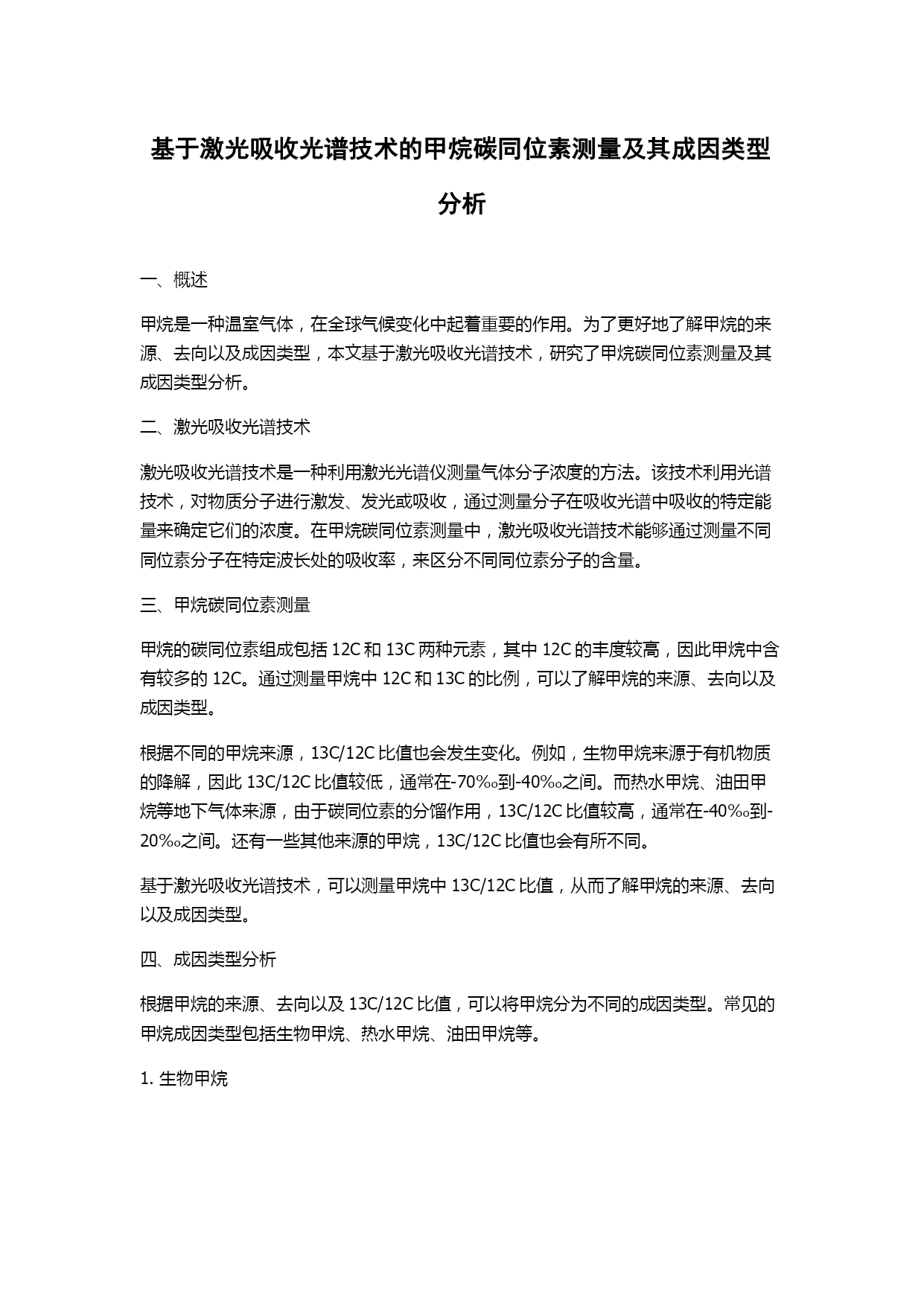 基于激光吸收光谱技术的甲烷碳同位素测量及其成因类型分析

一、概述

甲烷是一种温室气体，在全球气候变化中起着重要的作用。为了更好地了解甲烷的来源、去向以及成因类型，本文基于激光吸收光谱技术，研究了甲烷碳同位素测量及其成因类型分析。

二、激光吸收光谱技术

激光吸收光谱技术是一种利用激光光谱仪测量气体分子浓度的方法。该技术利用光谱技术，对物质分子进行激发、发光或吸收，通过测量分子在吸收光谱中吸收的特定能量来确定它们的浓度。在甲烷碳同位素测量中，激光吸收光谱技术能够通过测量不同同位素分子在特定波长处的吸收率，来区分不同同位素分子的含量。

三、甲烷碳同位素测量

甲烷的碳同位素组成包括 12C 和 13C 两种元素，其中 12C 的丰度较高，因此甲烷中含有较多的 12C。通过测量甲烷中 12C 和 13C 的比例，可以了解甲烷的来源、去向以及成因类型。

根据不同的甲烷来源，13C/12C 比值也会发生变化。例如，生物甲烷来源于有机物质的降解，因此 13C/12C 比值较低，通常在-70‰到-40‰之间。而热水甲烷、油田甲烷等地下气体来源，由于碳同位素的分馏作用，13C/12C 比值较高，通常在-40‰到-20‰之间。还有一些其他来源的甲烷，13C/12C 比值也会有所不同。

基于激光吸收光谱技术，可以测量甲烷中 13C/12C 比值，从而了解甲烷的来源、去向以及成因类型。

四、成因类型分析

根据甲烷的来源、去向以及 13C/12C 比值，可以将甲烷分为不同的成因类型。常见的甲烷成因类型包括生物甲烷、热水甲烷、油田甲烷等。

1. 生物甲烷